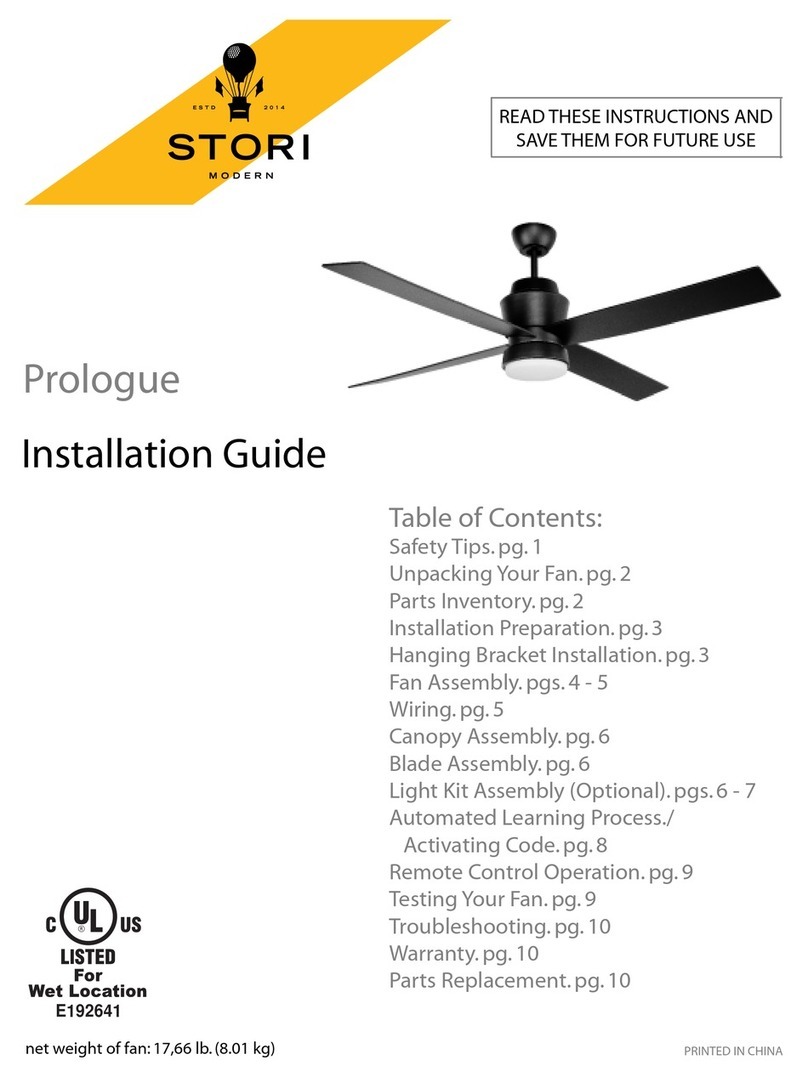 ESTD 2014
STORI
MODERN

READ THESE INSTRUCTIONS AND SAVE THEM FOR FUTURE USE

Prologue

Installation Guide

Table of Contents:
Safety Tips. pg. 1
Unpacking Your Fan. pg. 2
Parts Inventory. pg. 2
Installation Preparation. pg. 3
Hanging Bracket Installation. pg. 3
Fan Assembly. pgs. 4 - 5
Wiring. pg. 5
Canopy Assembly. pg. 6
Blade Assembly. pg. 6
Light Kit Assembly (Optional). pgs. 6 - 7
Automated Learning Process./ Activating Code. pg. 8
Remote Control Operation. pg. 9
Testing Your Fan. pg. 9
Troubleshooting. pg. 10
Warranty. pg. 10
Parts Replacement. pg. 10

C UL US
LISTED
For
Wet Location
E192641

net weight of fan: 17,66 lb. (8.01 kg)

PRINTED IN CHINA